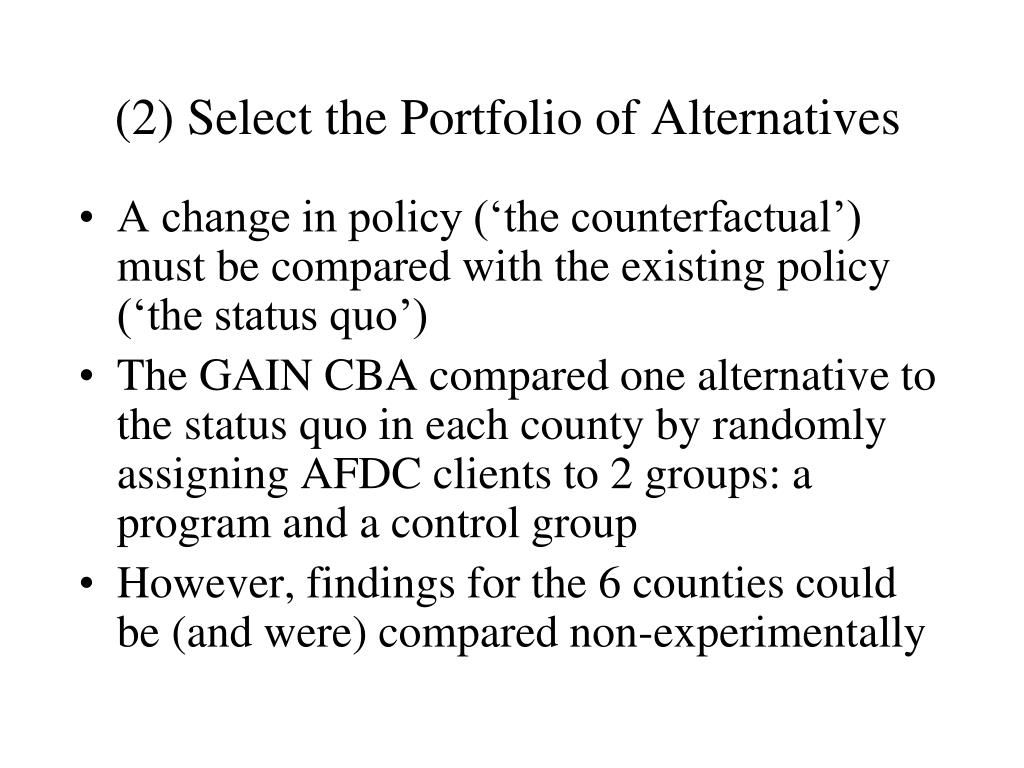 (2) Select the Portfolio of Alternatives

• A change in policy (‘the counterfactual’) must be compared with the existing policy (‘the status quo’)

• The GAIN CBA compared one alternative to the status quo in each county by randomly assigning AFDC clients to 2 groups: a program and a control group

• However, findings for the 6 counties could be (and were) compared non-experimentally